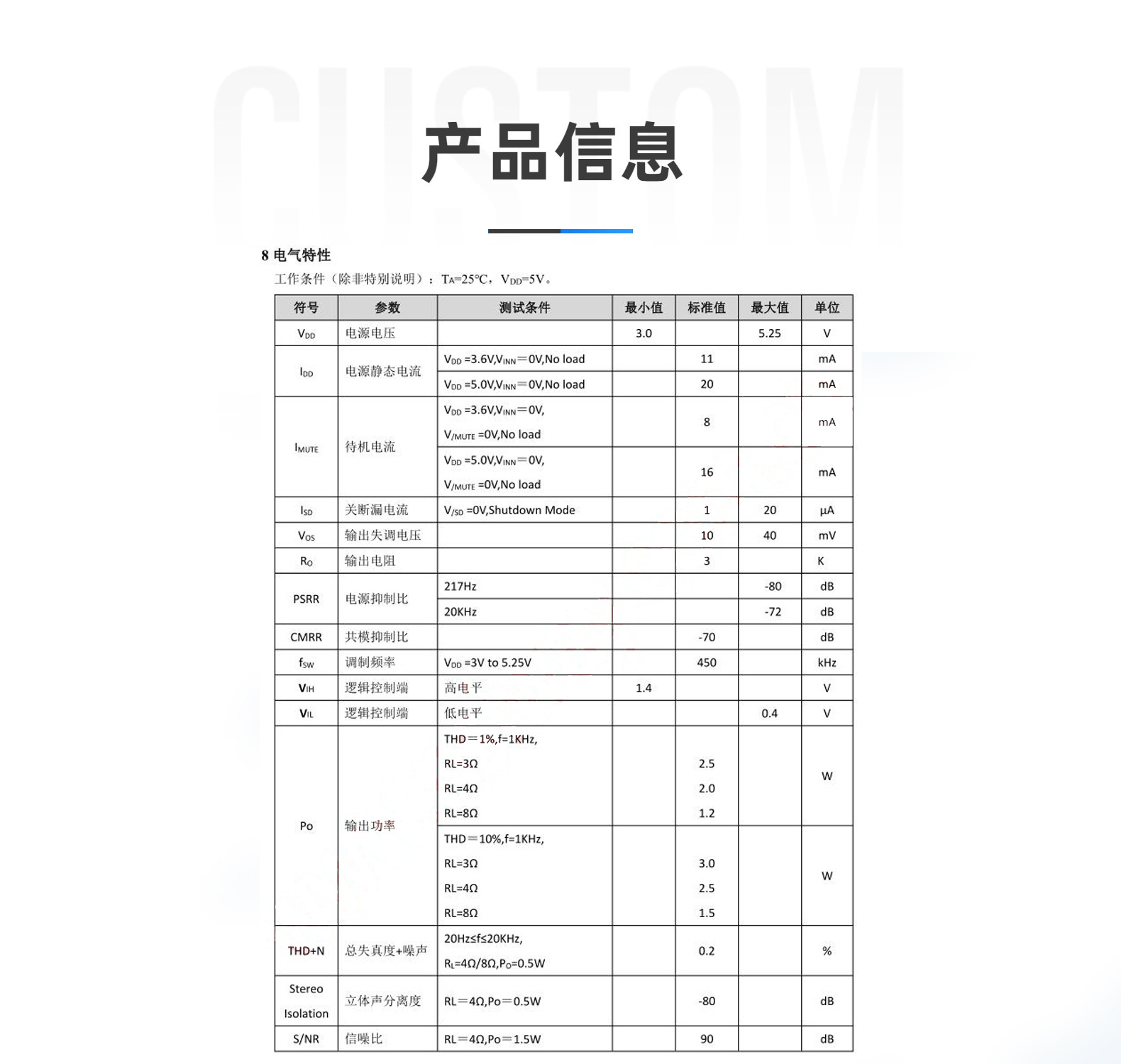 CUSTOM

产品信息

8 电气特性

工作条件（除非特别说明）：$T_A$=25℃，$V_{DD}$=5V。

| 符号 | 参数 | 测试条件 | 最小值 | 标准值 | 最大值 | 单位 |
|---|---|---|---|---|---|---|
| $V_{DD}$ | 电源电压 | | 3.0 | | 5.25 | V |
| $I_{DD}$ | 电源静态电流 | $V_{DD}$ =3.6V,$V_{INN}$=0V,No load | | 11 | | mA |
| | | $V_{DD}$ =5.0V,$V_{INN}$=0V,No load | | 20 | | mA |
| $I_{MUTE}$ | 待机电流 | $V_{DD}$ =3.6V,$V_{INN}$=0V, $V_{/MUTE}$ =0V,No load | | 8 | | mA |
| | | $V_{DD}$ =5.0V,$V_{INN}$=0V, $V_{/MUTE}$ =0V,No load | | 16 | | mA |
| $I_{SD}$ | 关断漏电流 | $V_{/SD}$ =0V,Shutdown Mode | | 1 | 20 | μA |
| $V_{OS}$ | 输出失调电压 | | | 10 | 40 | mV |
| $R_O$ | 输出电阻 | | | 3 | | K |
| PSRR | 电源抑制比 | 217Hz | | | -80 | dB |
| | | 20KHz | | | -72 | dB |
| CMRR | 共模抑制比 | | | -70 | | dB |
| $f_{SW}$ | 调制频率 | $V_{DD}$ =3V to 5.25V | | 450 | | kHz |
| $V_{IH}$ | 逻辑控制端 | 高电平 | 1.4 | | | V |
| $V_{IL}$ | 逻辑控制端 | 低电平 | | | 0.4 | V |
| Po | 输出功率 | THD=1%,f=1KHz, RL=3Ω RL=4Ω RL=8Ω | | 2.5 2.0 1.2 | | W |
| | | THD=10%,f=1KHz, RL=3Ω RL=4Ω RL=8Ω | | 3.0 2.5 1.5 | | W |
| THD+N | 总失真度+噪声 | 20Hz≤f≤20KHz, $R_L$=4Ω/8Ω,$P_O$=0.5W | | 0.2 | | % |
| Stereo Isolation | 立体声分离度 | RL=4Ω,Po=0.5W | | -80 | | dB |
| S/NR | 信噪比 | RL=4Ω,Po=1.5W | | 90 | | dB |